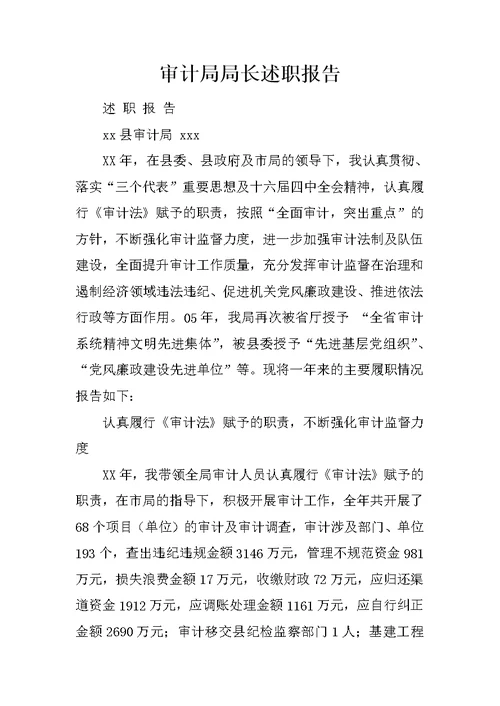 审计局局长述职报告

述 职 报 告

xx 县审计局 xxx

XX 年，在县委、县政府及市局的领导下，我认真贯彻、落实“三个代表”重要思想及十六届四中全会精神，认真履行《审计法》赋予的职责，按照“全面审计，突出重点”的方针，不断强化审计监督力度，进一步加强审计法制及队伍建设，全面提升审计工作质量，充分发挥审计监督在治理和遏制经济领域违法违纪、促进机关党风廉政建设、推进依法行政等方面作用。05 年，我局再次被省厅授予 “全省审计系统精神文明先进集体”，被县委授予“先进基层党组织”、“党风廉政建设先进单位”等。现将一年来的主要履职情况报告如下：

认真履行《审计法》赋予的职责，不断强化审计监督力度

XX 年，我带领全局审计人员认真履行《审计法》赋予的职责，在市局的指导下，积极开展审计工作，全年共开展了 68 个项目（单位）的审计及审计调查，审计涉及部门、单位 193 个，查出违纪违规金额 3146 万元，管理不规范资金 981 万元，损失浪费金额 17 万元，收缴财政 72 万元，应归还渠道资金 1912 万元，应调账处理金额 1161 万元，应自行纠正金额 2690 万元；审计移交县纪检监察部门 1 人；基建工程